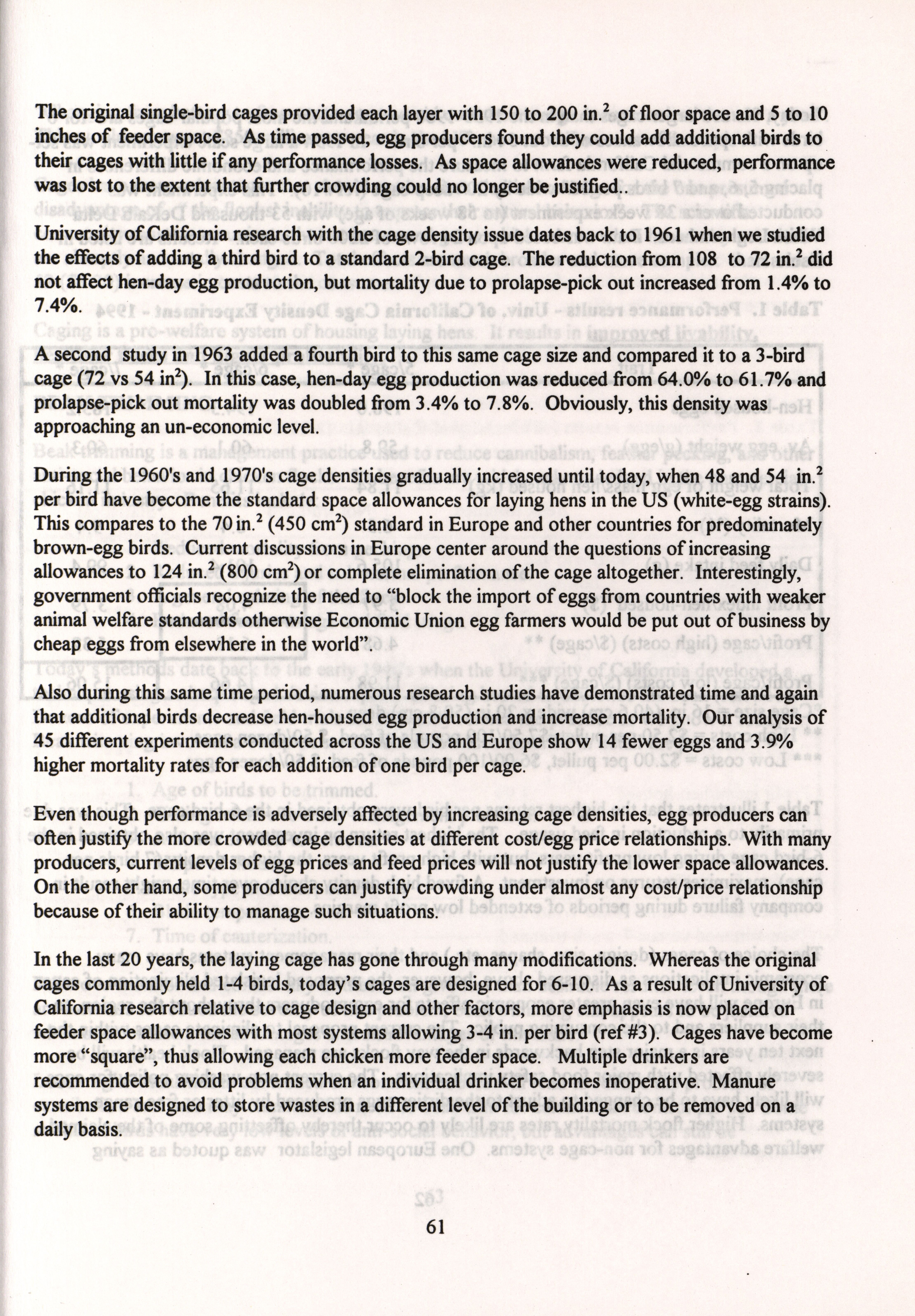 The original single-bird cages provided each layer with 150 to 200 in.$^2$ of floor space and 5 to 10 inches of feeder space. As time passed, egg producers found they could add additional birds to their cages with little if any performance losses. As space allowances were reduced, performance was lost to the extent that further crowding could no longer be justified..

University of California research with the cage density issue dates back to 1961 when we studied the effects of adding a third bird to a standard 2-bird cage. The reduction from 108 to 72 in.$^2$ did not affect hen-day egg production, but mortality due to prolapse-pick out increased from 1.4% to 7.4%.

A second study in 1963 added a fourth bird to this same cage size and compared it to a 3-bird cage (72 vs 54 in$^2$). In this case, hen-day egg production was reduced from 64.0% to 61.7% and prolapse-pick out mortality was doubled from 3.4% to 7.8%. Obviously, this density was approaching an un-economic level.

During the 1960's and 1970's cage densities gradually increased until today, when 48 and 54 in.$^2$ per bird have become the standard space allowances for laying hens in the US (white-egg strains). This compares to the 70 in.$^2$ (450 cm$^2$) standard in Europe and other countries for predominately brown-egg birds. Current discussions in Europe center around the questions of increasing allowances to 124 in.$^2$ (800 cm$^2$) or complete elimination of the cage altogether. Interestingly, government officials recognize the need to "block the import of eggs from countries with weaker animal welfare standards otherwise Economic Union egg farmers would be put out of business by cheap eggs from elsewhere in the world".

Also during this same time period, numerous research studies have demonstrated time and again that additional birds decrease hen-housed egg production and increase mortality. Our analysis of 45 different experiments conducted across the US and Europe show 14 fewer eggs and 3.9% higher mortality rates for each addition of one bird per cage.

Even though performance is adversely affected by increasing cage densities, egg producers can often justify the more crowded cage densities at different cost/egg price relationships. With many producers, current levels of egg prices and feed prices will not justify the lower space allowances. On the other hand, some producers can justify crowding under almost any cost/price relationship because of their ability to manage such situations.

In the last 20 years, the laying cage has gone through many modifications. Whereas the original cages commonly held 1-4 birds, today's cages are designed for 6-10. As a result of University of California research relative to cage design and other factors, more emphasis is now placed on feeder space allowances with most systems allowing 3-4 in. per bird (ref #3). Cages have become more "square", thus allowing each chicken more feeder space. Multiple drinkers are recommended to avoid problems when an individual drinker becomes inoperative. Manure systems are designed to store wastes in a different level of the building or to be removed on a daily basis.

61